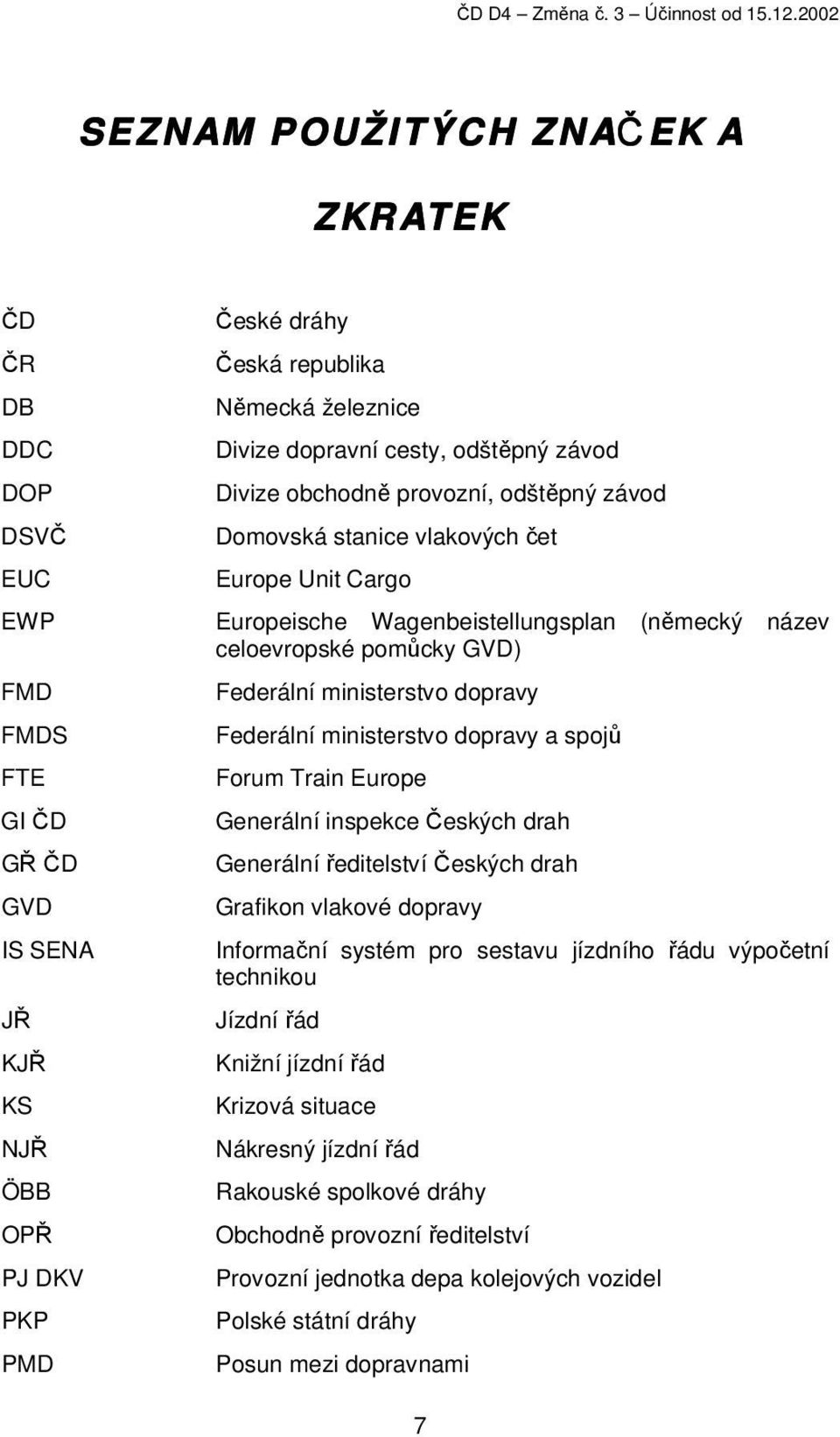 ČD D4 – Změna č. 3 – Účinnost od 15.12.2002

SEZNAM POUŽITÝCH ZNAČEK A

ZKRATEK

| | |
|---|---|
| ČD | České dráhy |
| ČR | Česká republika |
| DB | Německá železnice |
| DDC | Divize dopravní cesty, odštěpný závod |
| DOP | Divize obchodně provozní, odštěpný závod |
| DSVČ | Domovská stanice vlakových čet |
| EUC | Europe Unit Cargo |
| EWP | Europeische Wagenbeistellungsplan (německý název celoevropské pomůcky GVD) |
| FMD | Federální ministerstvo dopravy |
| FMDS | Federální ministerstvo dopravy a spojů |
| FTE | Forum Train Europe |
| GI ČD | Generální inspekce Českých drah |
| GŘ ČD | Generální ředitelství Českých drah |
| GVD | Grafikon vlakové dopravy |
| IS SENA | Informační systém pro sestavu jízdního řádu výpočetní technikou |
| JŘ | Jízdní řád |
| KJŘ | Knižní jízdní řád |
| KS | Krizová situace |
| NJŘ | Nákresný jízdní řád |
| ÖBB | Rakouské spolkové dráhy |
| OPŘ | Obchodně provozní ředitelství |
| PJ DKV | Provozní jednotka depa kolejových vozidel |
| PKP | Polské státní dráhy |
| PMD | Posun mezi dopravnami |

7